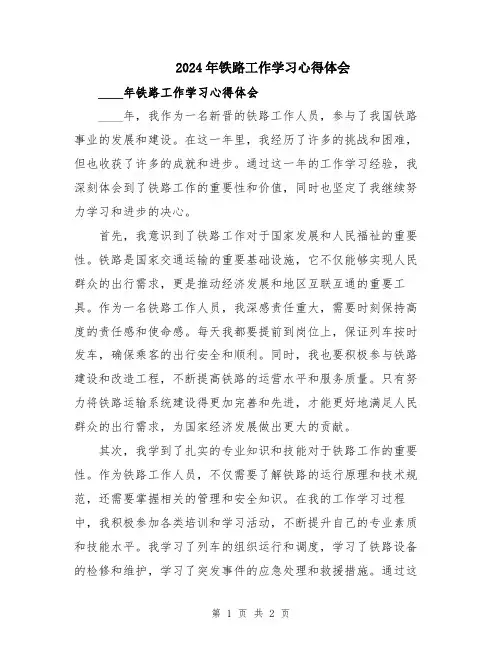 2024年铁路工作学习心得体会

____年铁路工作学习心得体会

____年，我作为一名新晋的铁路工作人员，参与了我国铁路事业的发展和建设。在这一年里，我经历了许多的挑战和困难，但也收获了许多的成就和进步。通过这一年的工作学习经验，我深刻体会到了铁路工作的重要性和价值，同时也坚定了我继续努力学习和进步的决心。

首先，我意识到了铁路工作对于国家发展和人民福祉的重要性。铁路是国家交通运输的重要基础设施，它不仅能够实现人民群众的出行需求，更是推动经济发展和地区互联互通的重要工具。作为一名铁路工作人员，我深感责任重大，需要时刻保持高度的责任感和使命感。每天我都要提前到岗位上，保证列车按时发车，确保乘客的出行安全和顺利。同时，我也要积极参与铁路建设和改造工程，不断提高铁路的运营水平和服务质量。只有努力将铁路运输系统建设得更加完善和先进，才能更好地满足人民群众的出行需求，为国家经济发展做出更大的贡献。

其次，我学到了扎实的专业知识和技能对于铁路工作的重要性。作为铁路工作人员，不仅需要了解铁路的运行原理和技术规范，还需要掌握相关的管理和安全知识。在我的工作学习过程中，我积极参加各类培训和学习活动，不断提升自己的专业素质和技能水平。我学习了列车的组织运行和调度，学习了铁路设备的检修和维护，学习了突发事件的应急处理和救援措施。通过这

第 1 页 共 2 页